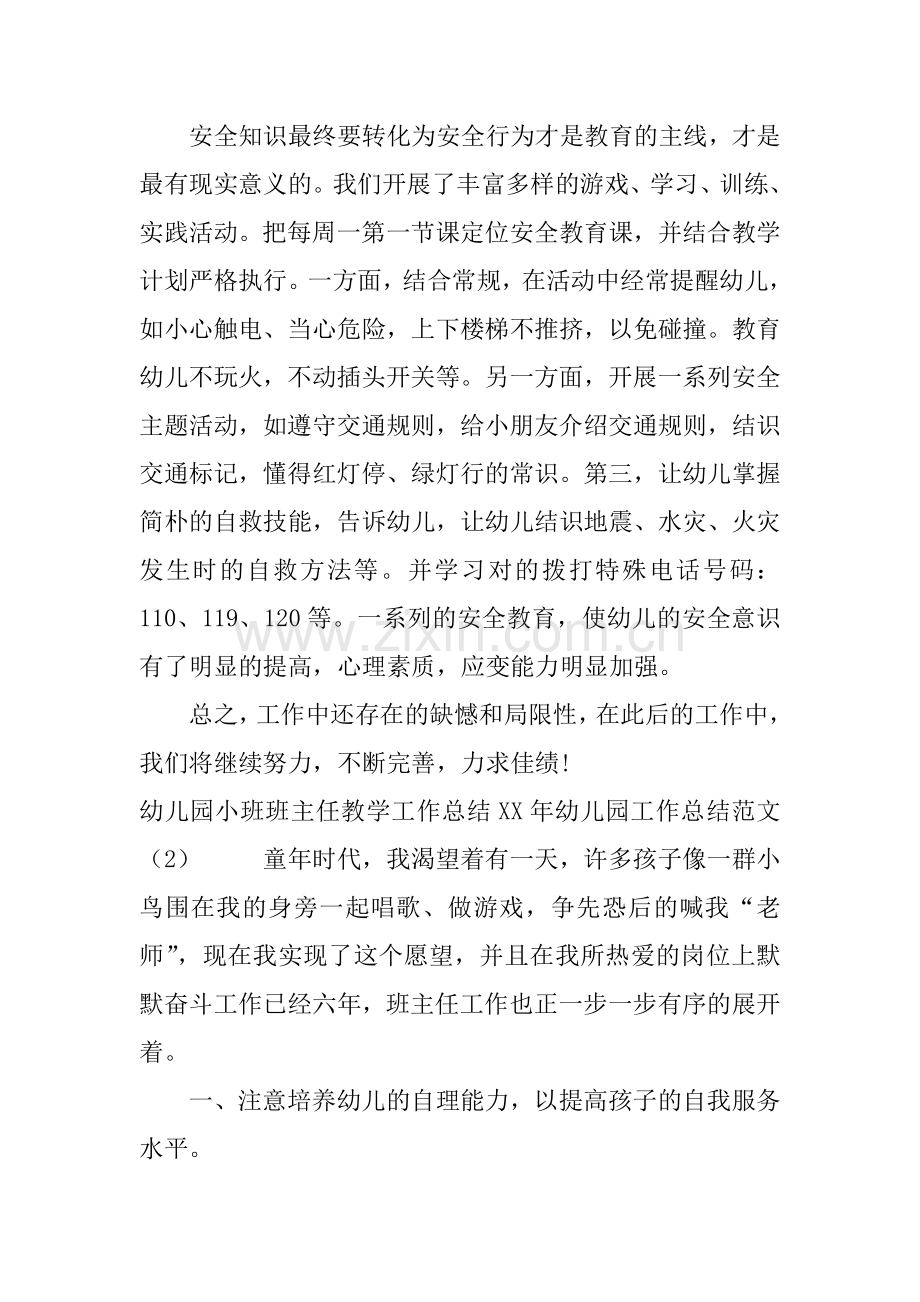 安全知识最终要转化为安全行为才是教育的主线，才是最有现实意义的。我们开展了丰富多样的游戏、学习、训练、实践活动。把每周一第一节课定位安全教育课，并结合教学计划严格执行。一方面，结合常规，在活动中经常提醒幼儿，如小心触电、当心危险，上下楼梯不推挤，以免碰撞。教育幼儿不玩火，不动插头开关等。另一方面，开展一系列安全主题活动，如遵守交通规则，给小朋友介绍交通规则，结识交通标记，懂得红灯停、绿灯行的常识。第三，让幼儿掌握简朴的自救技能，告诉幼儿，让幼儿结识地震、水灾、火灾发生时的自救方法等。并学习对的拨打特殊电话号码：110、119、120等。一系列的安全教育，使幼儿的安全意识有了明显的提高，心理素质，应变能力明显加强。

总之，工作中还存在的缺憾和局限性，在此后的工作中，我们将继续努力，不断完善，力求佳绩!

幼儿园小班班主任教学工作总结XX年幼儿园工作总结范文（2） 童年时代，我渴望着有一天，许多孩子像一群小鸟围在我的身旁一起唱歌、做游戏，争先恐后的喊我“老师”，现在我实现了这个愿望，并且在我所热爱的岗位上默默奋斗工作已经六年，班主任工作也正一步一步有序的展开着。

一、注意培养幼儿的自理能力，以提高孩子的自我服务水平。

www.zixin.com.cn